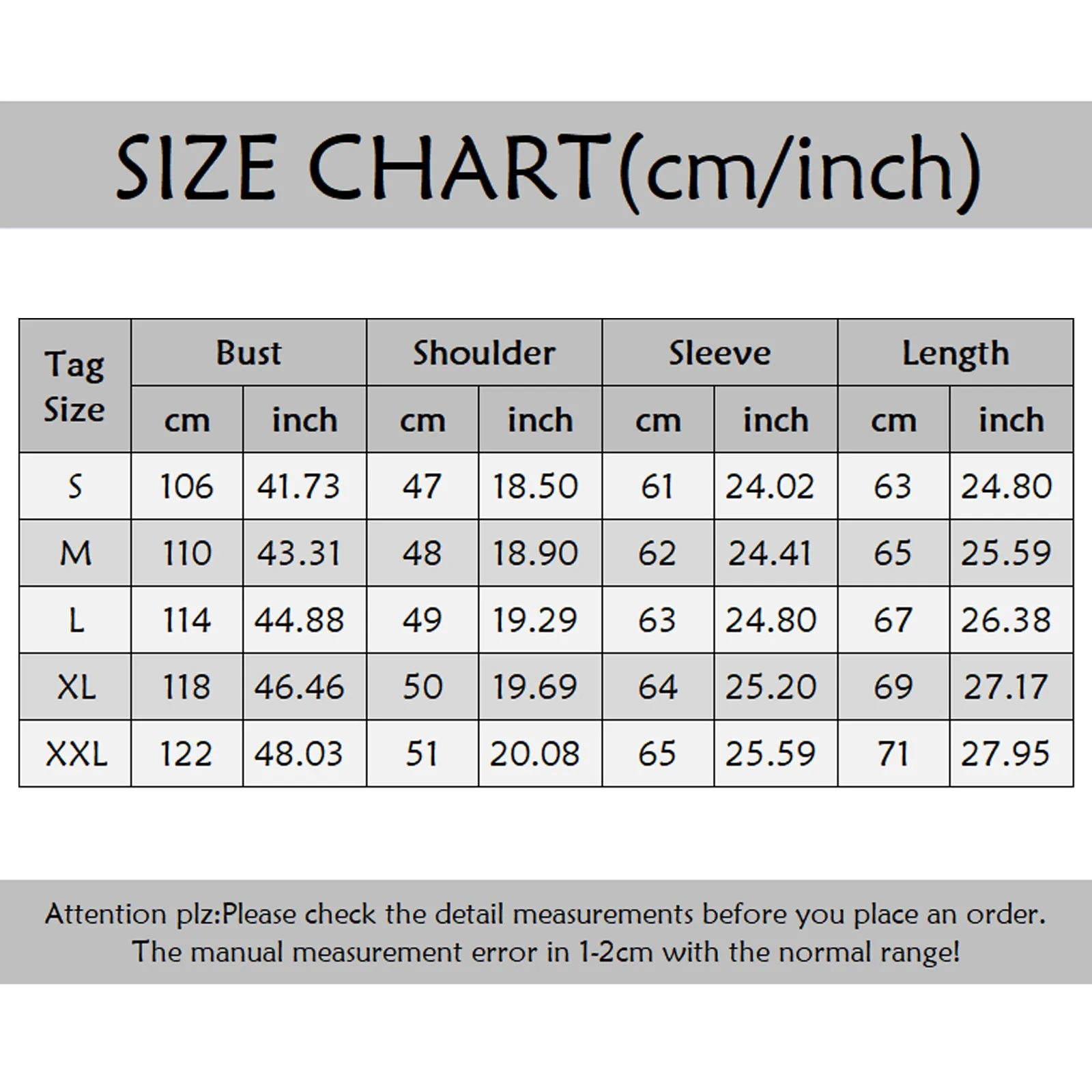 SIZE CHART(cm/inch)

| Tag Size | Bust | | Shoulder | | Sleeve | | Length | |
|---|---|---|---|---|---|---|---|---|
| | cm | inch | cm | inch | cm | inch | cm | inch |
| S | 106 | 41.73 | 47 | 18.50 | 61 | 24.02 | 63 | 24.80 |
| M | 110 | 43.31 | 48 | 18.90 | 62 | 24.41 | 65 | 25.59 |
| L | 114 | 44.88 | 49 | 19.29 | 63 | 24.80 | 67 | 26.38 |
| XL | 118 | 46.46 | 50 | 19.69 | 64 | 25.20 | 69 | 27.17 |
| XXL | 122 | 48.03 | 51 | 20.08 | 65 | 25.59 | 71 | 27.95 |

Attention plz:Please check the detail measurements before you place an order. The manual measurement error in 1-2cm with the normal range!